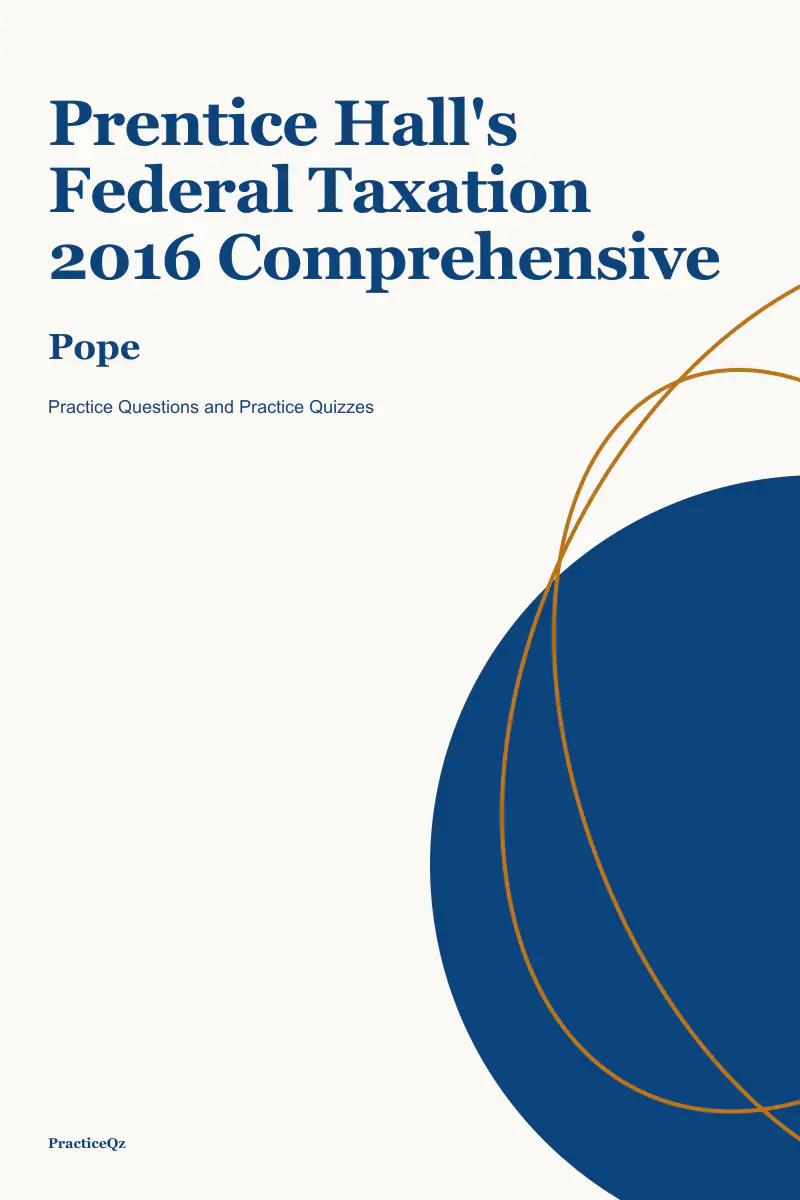 Prentice Hall's Federal Taxation 2016 Comprehensive

Pope

Practice Questions and Practice Quizzes

PracticeQz